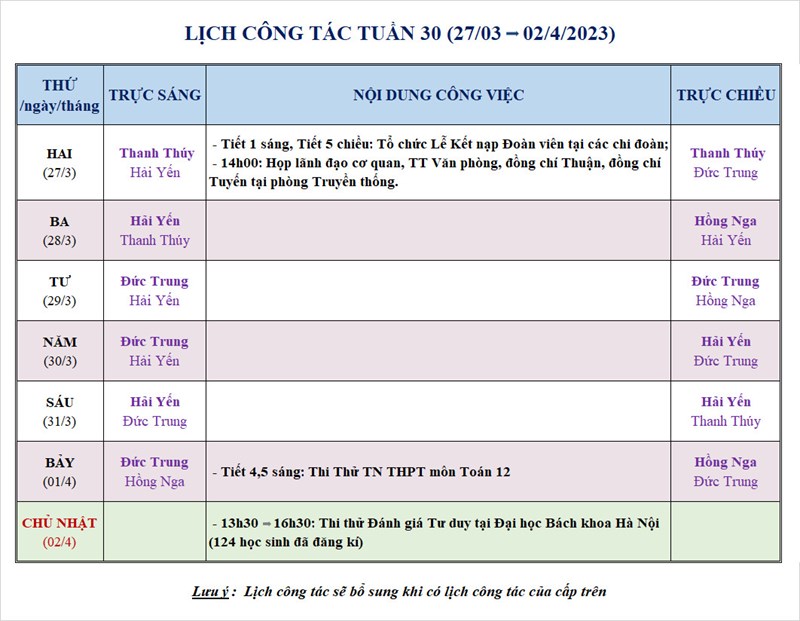 LỊCH CÔNG TÁC TUẦN 30 (27/03 – 02/4/2023)

| THỨ /ngày/tháng | TRỰC SÁNG | NỘI DUNG CÔNG VIỆC | TRỰC CHIỀU |
|---|---|---|---|
| HAI (27/3) | Thanh Thúy Hải Yến | - Tiết 1 sáng, Tiết 5 chiều: Tổ chức Lễ Kết nạp Đoàn viên tại các chi đoàn; - 14h00: Họp lãnh đạo cơ quan, TT Văn phòng, đồng chí Thuận, đồng chí Tuyến tại phòng Truyền thống. | Thanh Thúy Đức Trung |
| BA (28/3) | Hải Yến Thanh Thúy | | Hồng Nga Hải Yến |
| TƯ (29/3) | Đức Trung Hải Yến | | Đức Trung Hồng Nga |
| NĂM (30/3) | Đức Trung Hải Yến | | Hải Yến Đức Trung |
| SÁU (31/3) | Hải Yến Đức Trung | | Hải Yến Thanh Thúy |
| BẢY (01/4) | Đức Trung Hồng Nga | - Tiết 4,5 sáng: Thi Thử TN THPT môn Toán 12 | Hồng Nga Đức Trung |
| CHỦ NHẬT (02/4) | | - 13h30 – 16h30: Thi thử Đánh giá Tư duy tại Đại học Bách khoa Hà Nội (124 học sinh đã đăng kí) | |

Lưu ý : Lịch công tác sẽ bổ sung khi có lịch công tác của cấp trên